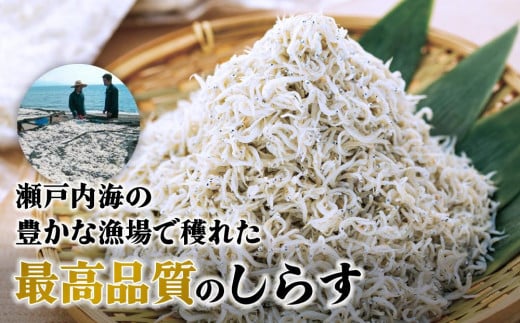 瀬戸内海の
豊かな漁場で穫れた
最高品質のしらす